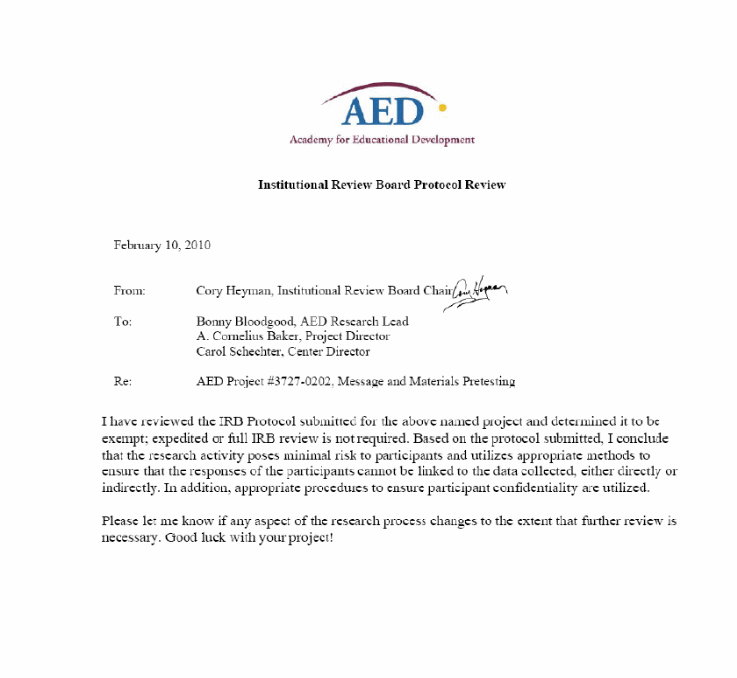 AED

Academy for Educational Development

Institutional Review Board Protocol Review

February 10, 2010

From: Cory Heyman, Institutional Review Board Chair Cory Heyman

To: Bonny Bloodgood, AED Research Lead
A. Cornelius Baker, Project Director
Carol Schechter, Center Director

Re: AED Project #3727-0202, Message and Materials Pretesting

I have reviewed the IRB Protocol submitted for the above named project and determined it to be exempt; expedited or full IRB review is not required. Based on the protocol submitted, I conclude that the research activity poses minimal risk to participants and utilizes appropriate methods to ensure that the responses of the participants cannot be linked to the data collected, either directly or indirectly. In addition, appropriate procedures to ensure participant confidentiality are utilized.

Please let me know if any aspect of the research process changes to the extent that further review is necessary. Good luck with your project!